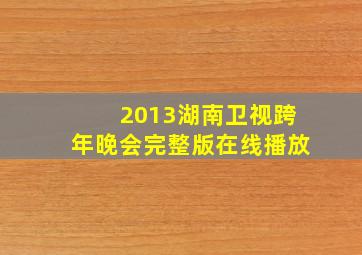 2013湖南卫视跨年晚会完整版在线播放